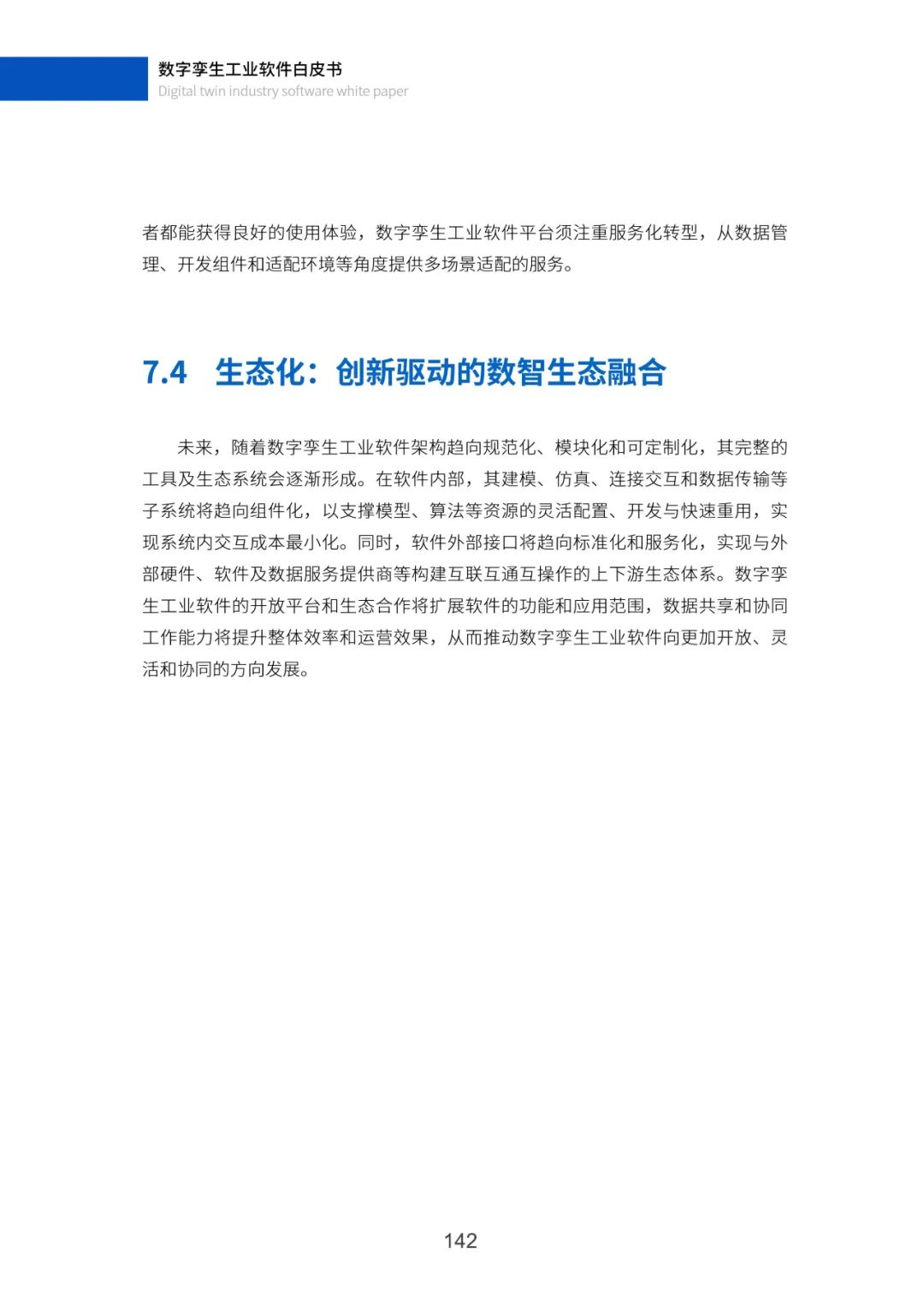 数字孪生工业软件白皮书
Digital twin industry software white paper

者都能获得良好的使用体验，数字孪生工业软件平台须注重服务化转型，从数据管理、开发组件和适配环境等角度提供多场景适配的服务。

7.4 生态化：创新驱动的数智生态融合

未来，随着数字孪生工业软件架构趋向规范化、模块化和可定制化，其完整的工具及生态系统会逐渐形成。在软件内部，其建模、仿真、连接交互和数据传输等子系统将趋向组件化，以支撑模型、算法等资源的灵活配置、开发与快速重用，实现系统内交互成本最小化。同时，软件外部接口将趋向标准化和服务化，实现与外部硬件、软件及数据服务提供商等构建互联互通互操作的上下游生态体系。数字孪生工业软件的开放平台和生态合作将扩展软件的功能和应用范围，数据共享和协同工作能力将提升整体效率和运营效果，从而推动数字孪生工业软件向更加开放、灵活和协同的方向发展。

142